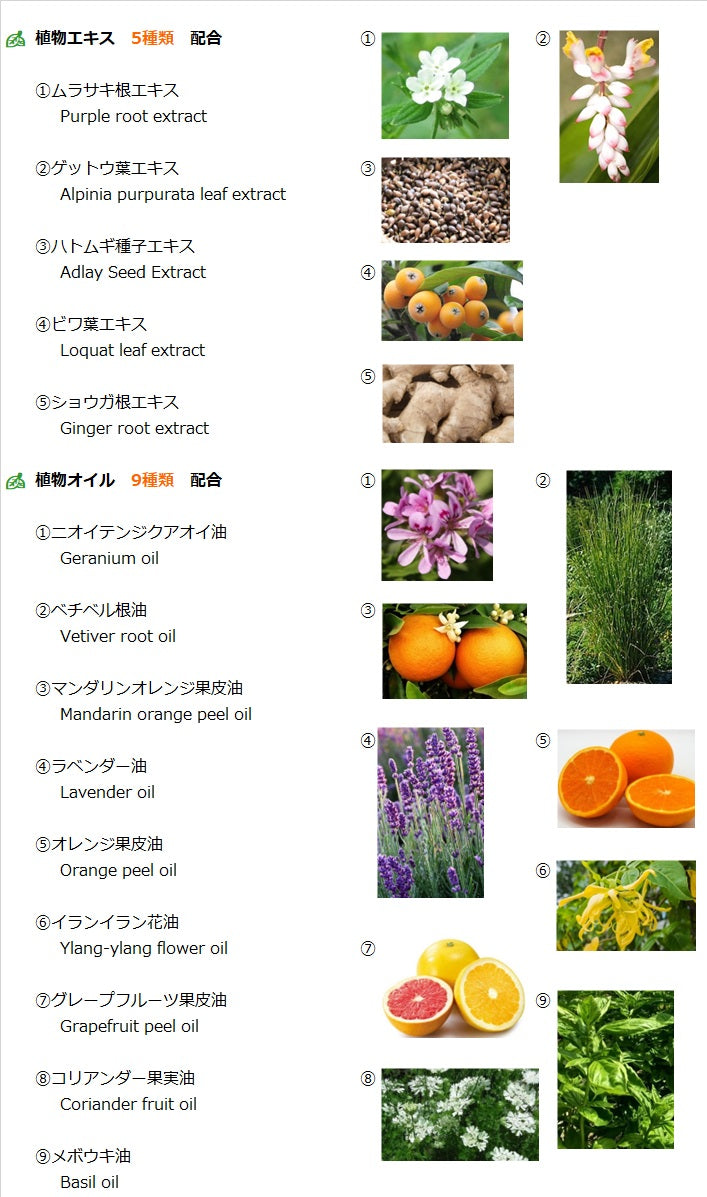 植物エキス 5種類 配合

①ムラサキ根エキス
Purple root extract

②ゲットウ葉エキス
Alpinia purpurata leaf extract

③ハトムギ種子エキス
Adlay Seed Extract

④ビワ葉エキス
Loquat leaf extract

⑤ショウガ根エキス
Ginger root extract

①

②

③

④

⑤

植物オイル 9種類 配合

①ニオイテンジクアオイ油
Geranium oil

②ベチベル根油
Vetiver root oil

③マンダリンオレンジ果皮油
Mandarin orange peel oil

④ラベンダー油
Lavender oil

⑤オレンジ果皮油
Orange peel oil

⑥イランイラン花油
Ylang-ylang flower oil

⑦グレープフルーツ果皮油
Grapefruit peel oil

⑧コリアンダー果実油
Coriander fruit oil

⑨メボウキ油
Basil oil

①

②

③

④

⑤

⑥

⑦

⑧

⑨